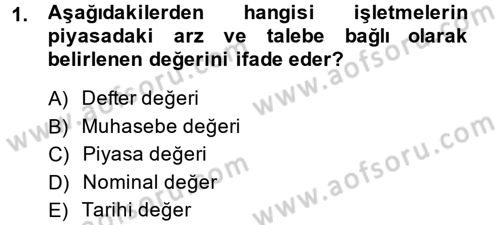 1. Aşağıdakilerden hangisi işletmelerin piyasadaki arz ve talebe bağlı olarak belirlenen değerini ifade eder?

A) Defter değeri
B) Muhasebe değeri
C) Piyasa değeri
D) Nominal değer
E) Tarihi değer

www.aofsoru.com
www.aofsoru.com
www.aofsoru.com
www.aofsoru.com